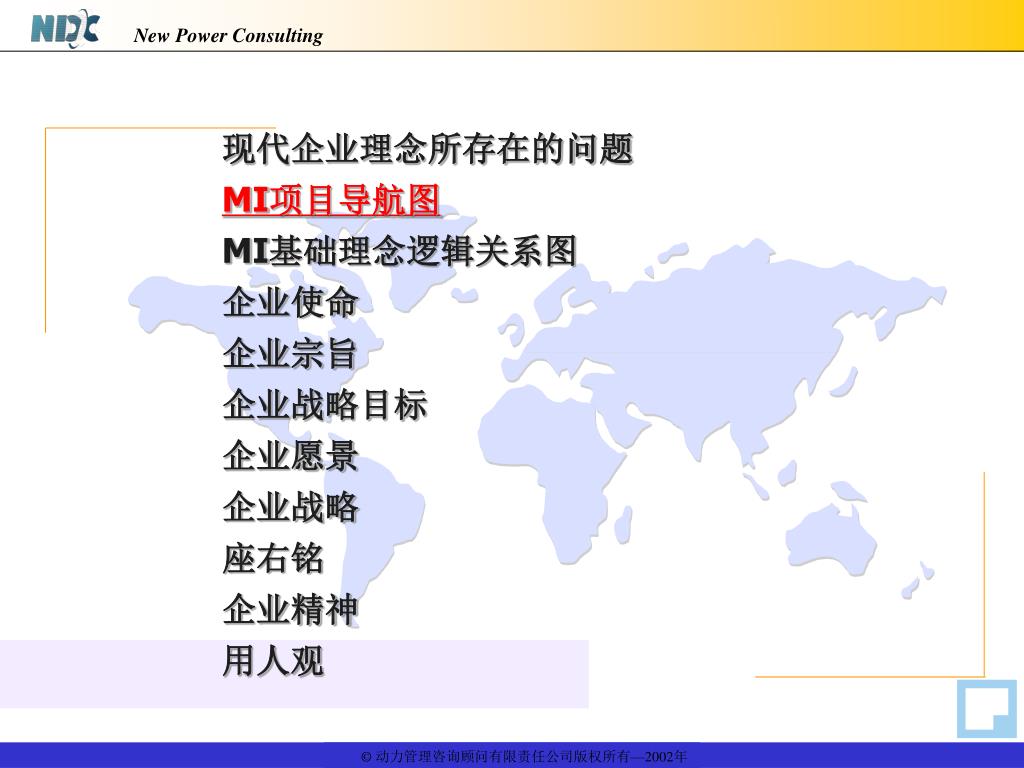 NDC New Power Consulting

现代企业理念所存在的问题
MI项目导航图
MI基础理念逻辑关系图
企业使命
企业宗旨
企业战略目标
企业愿景
企业战略
座右铭
企业精神
用人观

© 动力管理咨询顾问有限责任公司版权所有—2002年